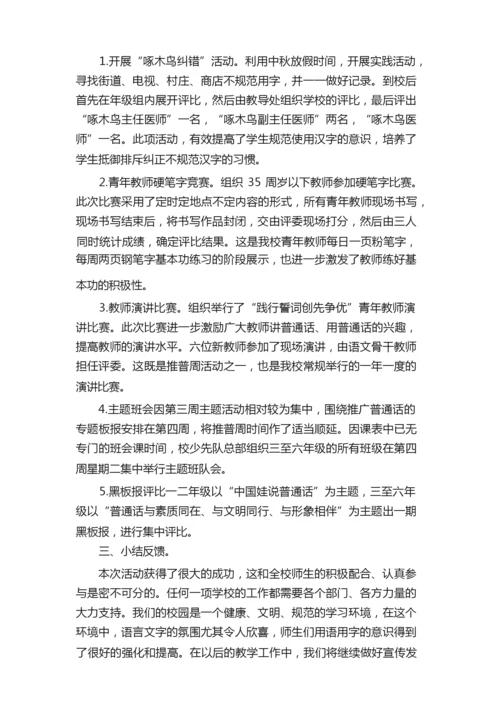 1.开展“啄木鸟纠错”活动。利用中秋放假时间，开展实践活动，寻找街道、电视、村庄、商店不规范用字，并一一做好记录。到校后首先在年级组内展开评比，然后由教导处组织学校的评比，最后评出“啄木鸟主任医师”一名，“啄木鸟副主任医师”两名，“啄木鸟医师”一名。此项活动，有效提高了学生规范使用汉字的意识，培养了学生抵御排斥纠正不规范汉字的习惯。

2.青年教师硬笔字竞赛。组织 35 周岁以下教师参加硬笔字比赛。此次比赛采用了定时定地点不定内容的形式，所有青年教师现场书写，现场书写结束后，将书写作品封闭，交由评委现场打分，然后由三人同时统计成绩，确定评比结果。这是我校青年教师每日一页粉笔字，每周两页钢笔字基本功练习的阶段展示，也进一步激发了教师练好基本功的积极性。

3.教师演讲比赛。组织举行了“践行誓词创先争优”青年教师演讲比赛。此次比赛进一步激励广大教师讲普通话、用普通话的兴趣，提高教师的演讲水平。六位新教师参加了现场演讲，由语文骨干教师担任评委。这既是推普周活动之一，也是我校常规举行的一年一度的演讲比赛。

4.主题班会因第三周主题活动相对较为集中，围绕推广普通话的专题板报安排在第四周，将推普周时间作了适当顺延。因课表中已无专门的班会课时间，校少先队总部组织三至六年级的所有班级在第四周星期二集中举行主题班队会。

5.黑板报评比一二年级以“中国娃说普通话”为主题，三至六年级以“普通话与素质同在、与文明同行、与形象相伴”为主题出一期黑板报，进行集中评比。

三、小结反馈。

本次活动获得了很大的成功，这和全校师生的积极配合、认真参与是密不可分的。任何一项学校的工作都需要各个部门、各方力量的大力支持。我们的校园是一个健康、文明、规范的学习环境，在这个环境中，语言文字的氛围尤其令人欣喜，师生们用语用字的意识得到了很好的强化和提高。在以后的教学工作中，我们将继续做好宣传发